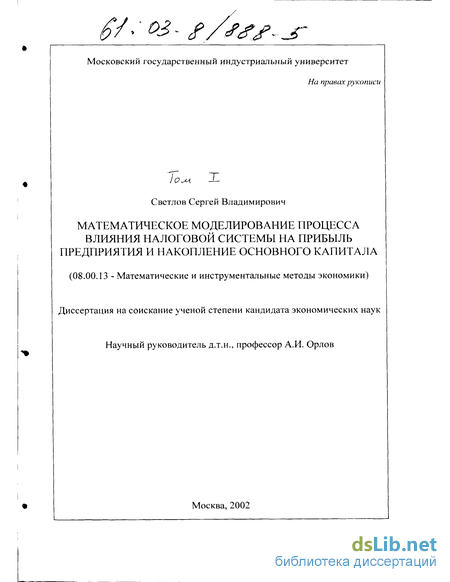 61:03-8/888-5

Московский государственный индустриальный университет

На правах рукописи

Том I

Светлов Сергей Владимирович

МАТЕМАТИЧЕСКОЕ МОДЕЛИРОВАНИЕ ПРОЦЕССА ВЛИЯНИЯ НАЛОГОВОЙ СИСТЕМЫ НА ПРИБЫЛЬ ПРЕДПРИЯТИЯ И НАКОПЛЕНИЕ ОСНОВНОГО КАПИТАЛА

(08.00.13 - Математические и инструментальные методы экономики)

Диссертация на соискание ученой степени кандидата экономических наук

Научный руководитель д.т.н., профессор А.И. Орлов

Москва, 2002

dsLib.net
библиотека диссертаций